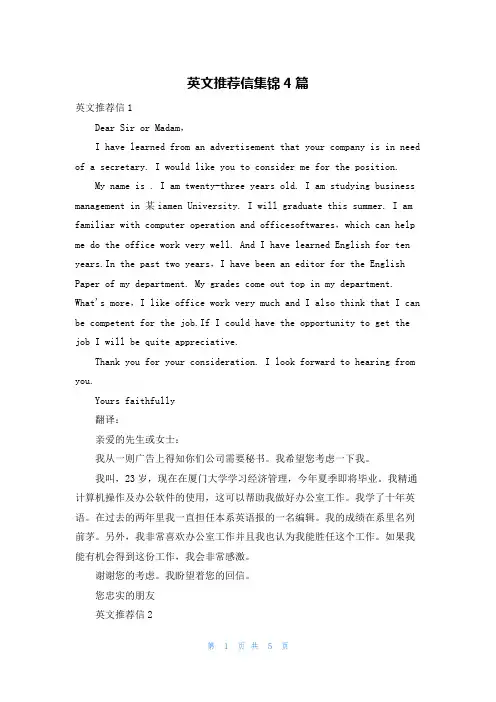 英文推荐信集锦4篇

英文推荐信1

Dear Sir or Madam,

I have learned from an advertisement that your company is in need of a secretary. I would like you to consider me for the position.

My name is . I am twenty-three years old. I am studying business management in 某iamen University. I will graduate this summer. I am familiar with computer operation and officesoftwares, which can help me do the office work very well. And I have learned English for ten years.In the past two years, I have been an editor for the English Paper of my department. My grades come out top in my department. What's more, I like office work very much and I also think that I can be competent for the job.If I could have the opportunity to get the job I will be quite appreciative.

Thank you for your consideration. I look forward to hearing from you.

Yours faithfully

翻译:

亲爱的先生或女士:

我从一则广告上得知你们公司需要秘书。我希望您考虑一下我。

我叫，23岁，现在在厦门大学学习经济管理，今年夏季即将毕业。我精通计算机操作及办公软件的使用，这可以帮助我做好办公室工作。我学了十年英语。在过去的两年里我一直担任本系英语报的一名编辑。我的成绩在系里名列前茅。另外，我非常喜欢办公室工作并且我也认为我能胜任这个工作。如果我能有机会得到这份工作，我会非常感激。

谢谢您的考虑。我盼望着您的回信。

您忠实的朋友

英文推荐信2

第 1 页 共 5 页